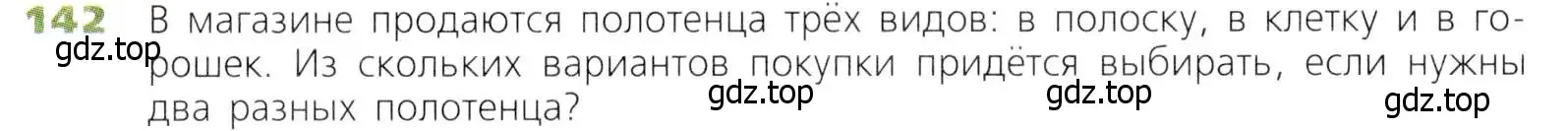 142 В магазине продаются полотенца трёх видов: в полоску, в клетку и в горошек. Из скольких вариантов покупки придётся выбирать, если нужны два разных полотенца?

gdz.top gdz.top gdz.top gdz.top